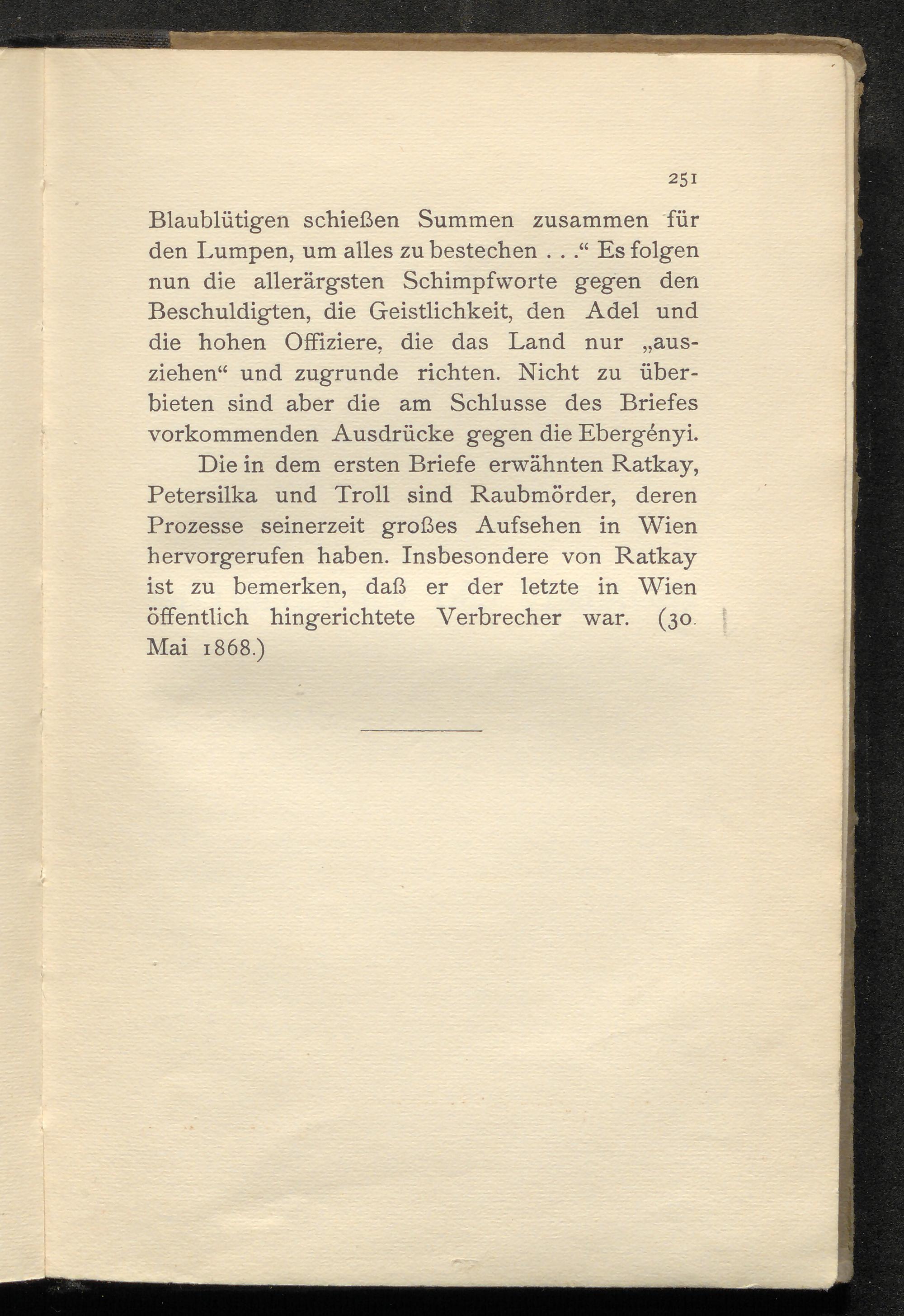 251

Blaublütigen schießen Summen zusammen für den Lumpen, um alles zu bestechen . . .“ Es folgen nun die allerärgsten Schimpfworte gegen den Beschuldigten, die Geistlichkeit, den Adel und die hohen Offiziere, die das Land nur „ausziehen“ und zugrunde richten. Nicht zu überbieten sind aber die am Schlusse des Briefes vorkommenden Ausdrücke gegen die Ebergényi.

Die in dem ersten Briefe erwähnten Ratkay, Petersilka und Troll sind Raubmörder, deren Prozesse seinerzeit großes Aufsehen in Wien hervorgerufen haben. Insbesondere von Ratkay ist zu bemerken, daß er der letzte in Wien öffentlich hingerichtete Verbrecher war. (30. Mai 1868.)